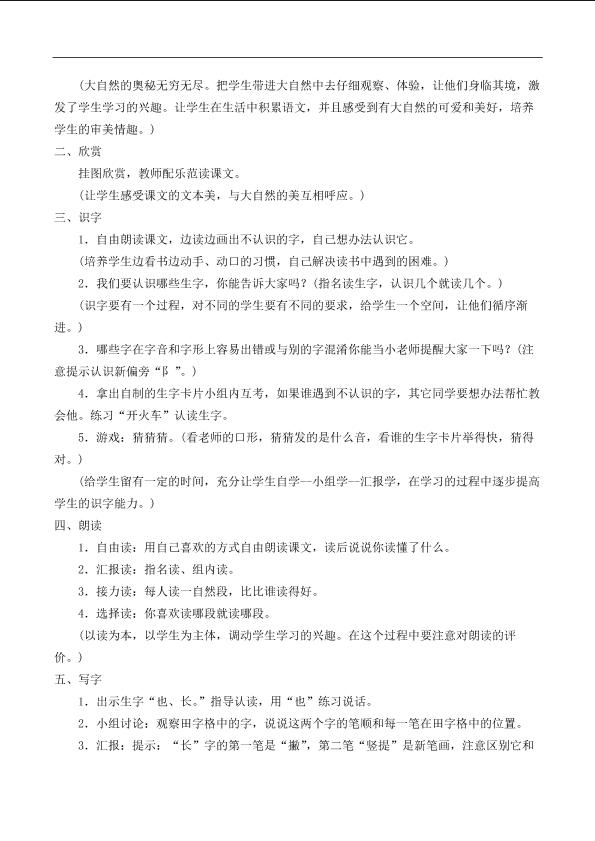 (大自然的奥秘无穷无尽。把学生带进大自然中去仔细观察、体验，让他们身临其境，激发了学生学习的兴趣。让学生在生活中积累语文，并且感受到有大自然的可爱和美好，培养学生的审美情趣。)

二、欣赏

挂图欣赏，教师配乐范读课文。

(让学生感受课文的文本美，与大自然的美互相呼应。)

三、识字

1．自由朗读课文，边读边画出不认识的字，自己想办法认识它。

(培养学生边看书边动手、动口的习惯，自己解决读书中遇到的困难。)

2．我们要认识哪些生字，你能告诉大家吗？(指名读生字，认识几个就读几个。)

(识字要有一个过程，对不同的学生要有不同的要求，给学生一个空间，让他们循序渐进。)

3．哪些字在字音和字形上容易出错或与别的字混淆你能当小老师提醒大家一下吗？(注意提示认识新偏旁“阝”。)

4．拿出自制的生字卡片小组内互考，如果谁遇到不认识的字，其它同学要想办法帮忙教会他。练习“开火车”认读生字。

5．游戏：猜猜猜。(看老师的口形，猜猜发的是什么音，看谁的生字卡片举得快，猜得对。)

(给学生留有一定的时间，充分让学生自学—小组学—汇报学，在学习的过程中逐步提高学生的识字能力。)

四、朗读

1．自由读：用自己喜欢的方式自由朗读课文，读后说说你读懂了什么。

2．汇报读：指名读、组内读。

3．接力读：每人读一自然段，比比谁读得好。

4．选择读：你喜欢读哪段就读哪段。

(以读为本，以学生为主体，调动学生学习的兴趣。在这个过程中要注意对朗读的评价。)

五、写字

1．出示生字“也、长。”指导认读，用“也”练习说话。

2．小组讨论：观察田字格中的字，说说这两个字的笔顺和每一笔在田字格中的位置。

3．汇报：提示：“长”字的第一笔是“撇”，第二笔“竖提”是新笔画，注意区别它和